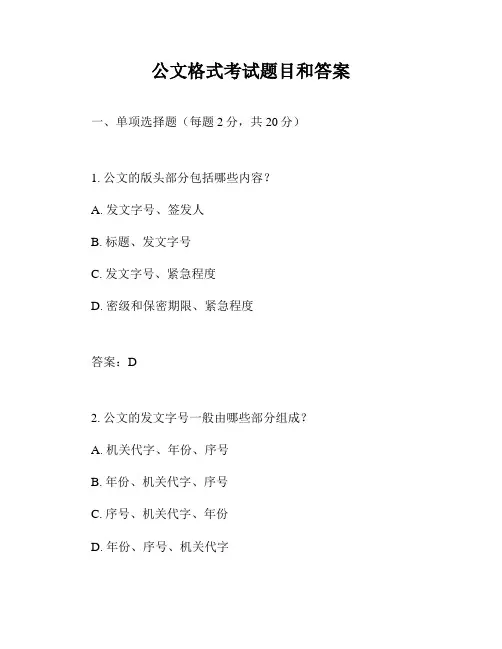 公文格式考试题目和答案

一、单项选择题（每题 2 分，共 20 分）

1. 公文的版头部分包括哪些内容？

A. 发文字号、签发人

B. 标题、发文字号

C. 发文字号、紧急程度

D. 密级和保密期限、紧急程度

答案：D

2. 公文的发文字号一般由哪些部分组成？

A. 机关代字、年份、序号

B. 年份、机关代字、序号

C. 序号、机关代字、年份

D. 年份、序号、机关代字